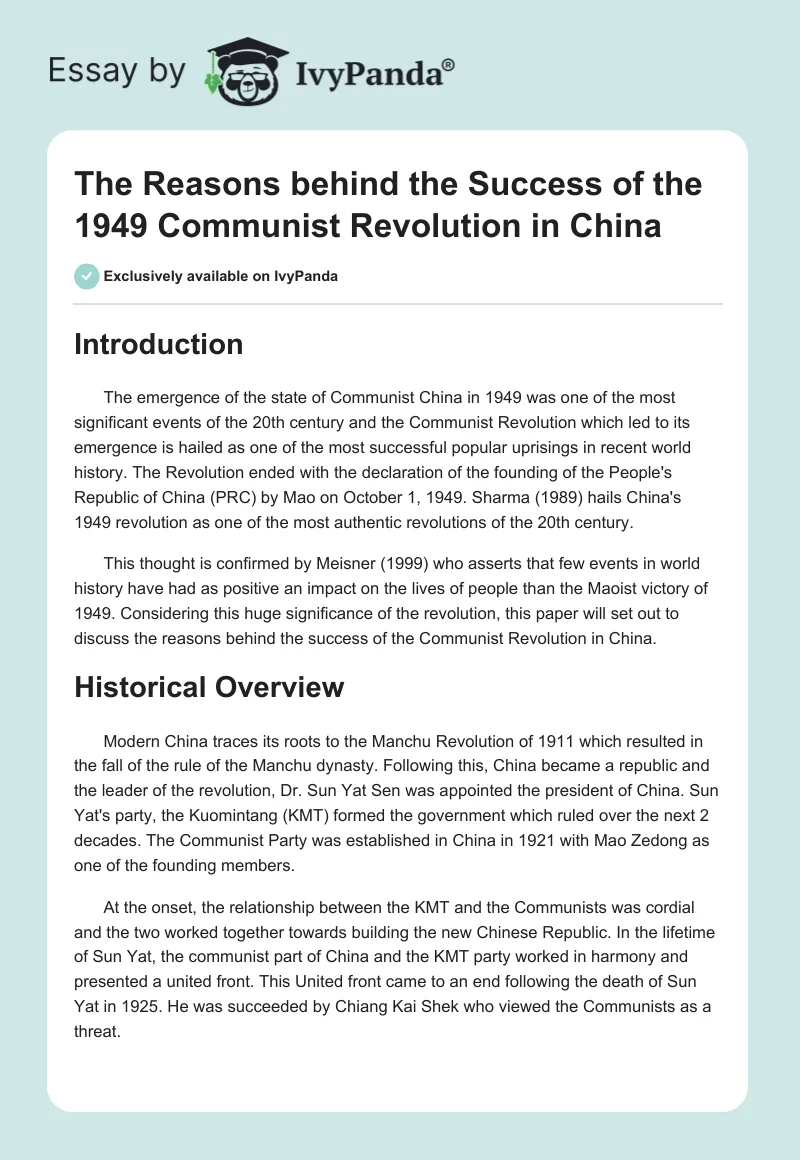 Essay by IvyPanda®

The Reasons behind the Success of the 1949 Communist Revolution in China

Exclusively available on IvyPanda

Introduction

The emergence of the state of Communist China in 1949 was one of the most significant events of the 20th century and the Communist Revolution which led to its emergence is hailed as one of the most successful popular uprisings in recent world history. The Revolution ended with the declaration of the founding of the People's Republic of China (PRC) by Mao on October 1, 1949. Sharma (1989) hails China's 1949 revolution as one of the most authentic revolutions of the 20th century.

This thought is confirmed by Meisner (1999) who asserts that few events in world history have had as positive an impact on the lives of people than the Maoist victory of 1949. Considering this huge significance of the revolution, this paper will set out to discuss the reasons behind the success of the Communist Revolution in China.

Historical Overview

Modern China traces its roots to the Manchu Revolution of 1911 which resulted in the fall of the rule of the Manchu dynasty. Following this, China became a republic and the leader of the revolution, Dr. Sun Yat Sen was appointed the president of China. Sun Yat's party, the Kuomintang (KMT) formed the government which ruled over the next 2 decades. The Communist Party was established in China in 1921 with Mao Zedong as one of the founding members.

At the onset, the relationship between the KMT and the Communists was cordial and the two worked together towards building the new Chinese Republic. In the lifetime of Sun Yat, the communist part of China and the KMT party worked in harmony and presented a united front. This United front came to an end following the death of Sun Yat in 1925. He was succeeded by Chiang Kai Shek who viewed the Communists as a threat.